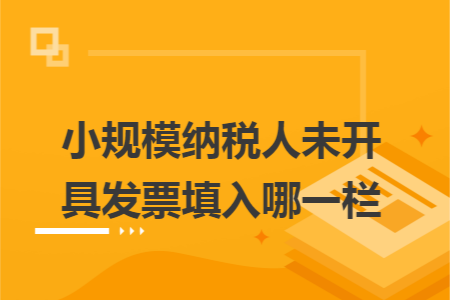 小规模纳税人未开具发票填入哪一栏